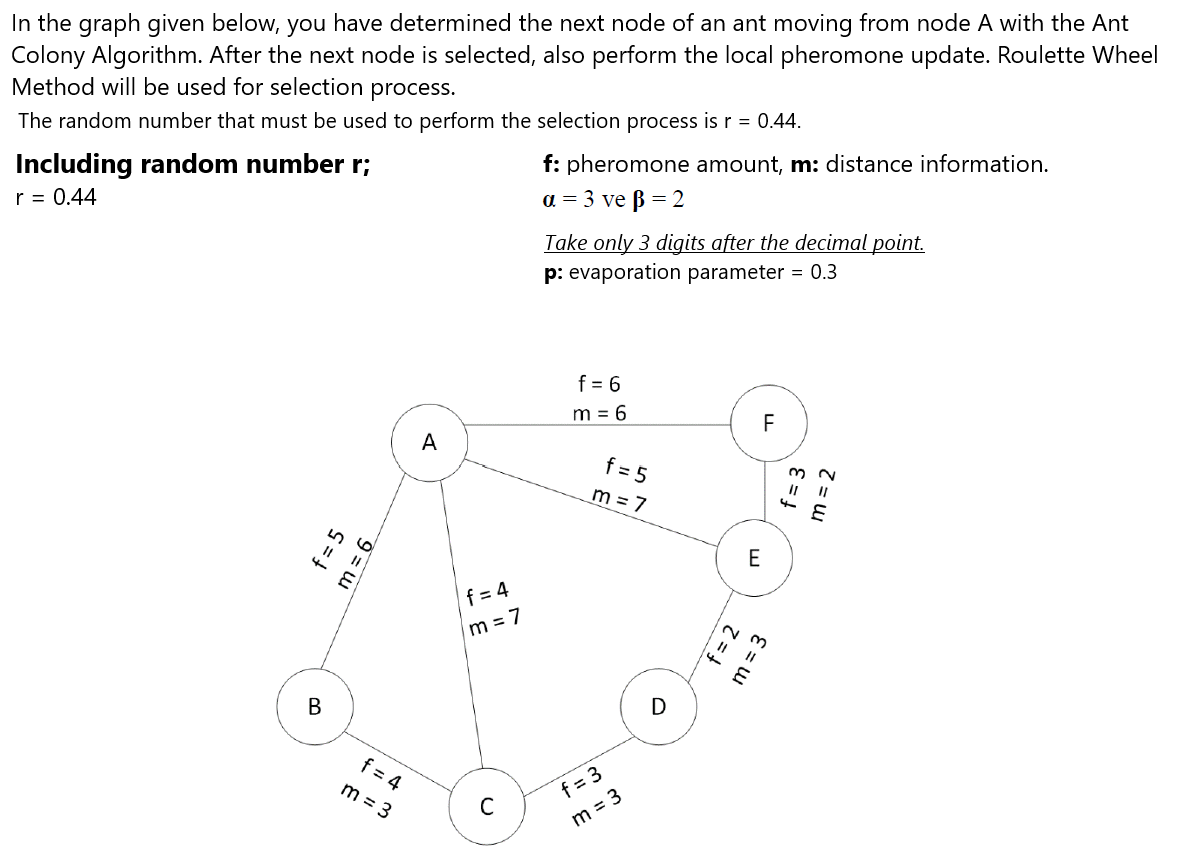 In the graph given below, you have determined the next node of an ant moving from node A with the Ant Colony Algorithm. After the next node is selected, also perform the local pheromone update. Roulette Wheel Method will be used for selection process.

The random number that must be used to perform the selection process is r = 0.44.

**Including random number r;**
r = 0.44

**f:** pheromone amount, **m:** distance information.
$\alpha = 3$ ve $\beta = 2$

Take only 3 digits after the decimal point.
**p:** evaporation parameter = 0.3

f = 6
m = 6
A
F
f = 5
m = 7
f = 3
m = 2
f = 5
m = 6
E
f = 4
m = 7
f = 2
m = 3
B
D
f = 4
m = 3
C
f = 3
m = 3